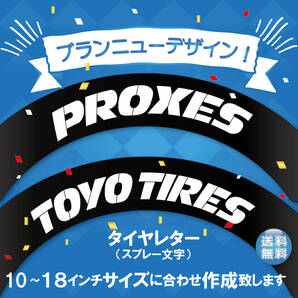 ブランニューデザイン！

PROXES

TOYO TIRES

タイヤレター
（スプレー文字）

送料無料

10～18インチサイズに合わせ作成致します